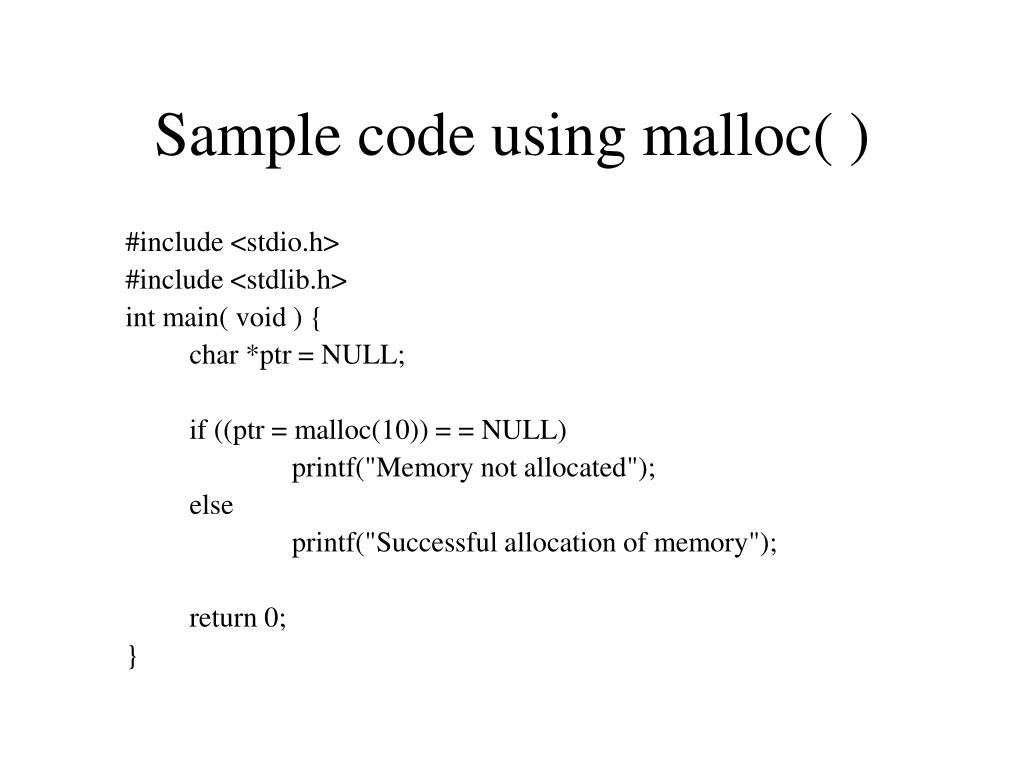 Sample code using malloc( )

#include <stdio.h>
#include <stdlib.h>
int main( void ) {
char *ptr = NULL;

if ((ptr = malloc(10)) = = NULL)
printf("Memory not allocated");
else
printf("Successful allocation of memory");

return 0;
}